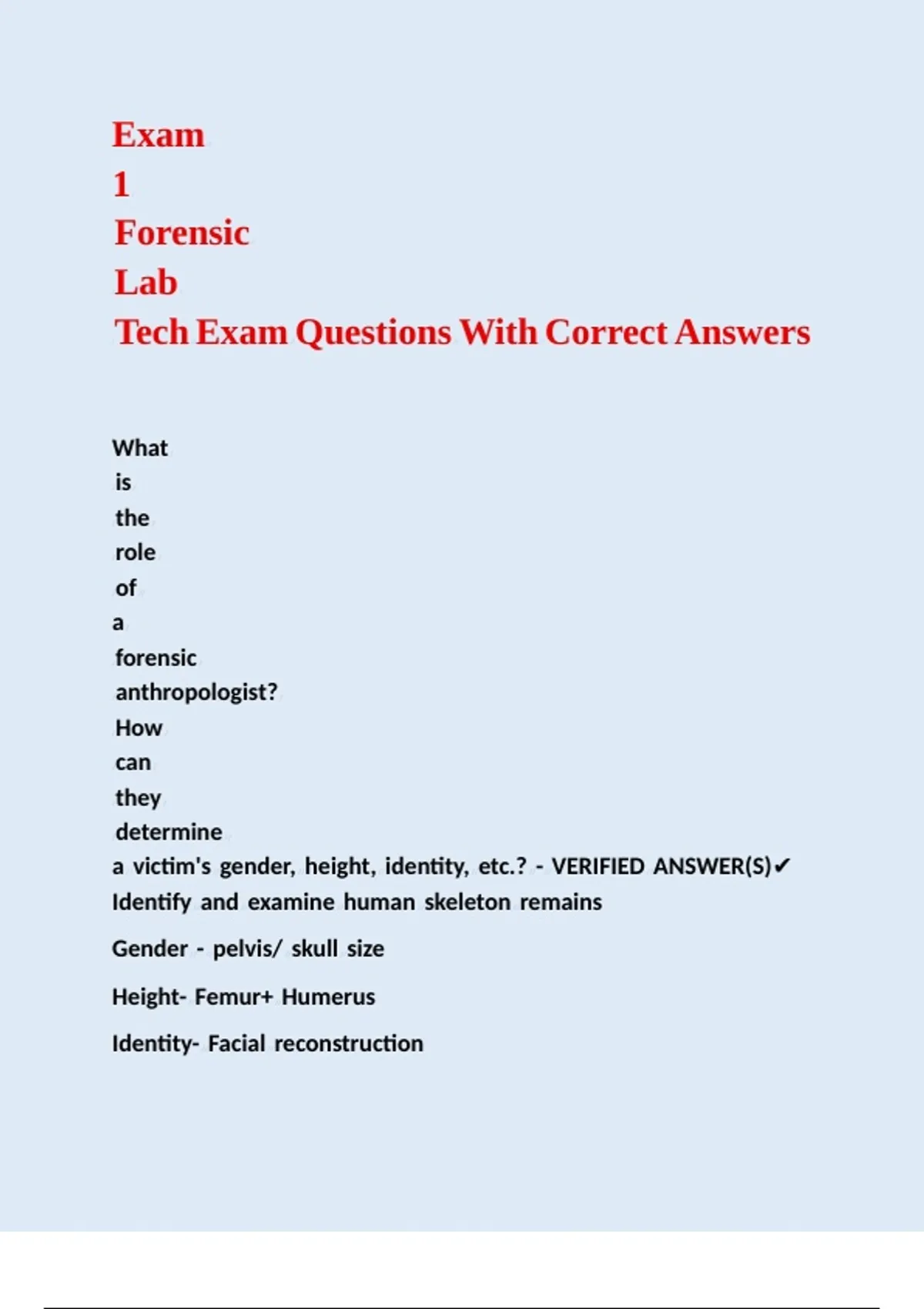 Exam 1 Forensic Lab Tech Exam Questions With Correct Answers

What is the role of a forensic anthropologist? How can they determine a victim's gender, height, identity, etc.? - VERIFIED ANSWER(S)✔ Identify and examine human skeleton remains

Gender - pelvis/ skull size

Height- Femur+ Humerus

Identity- Facial reconstruction